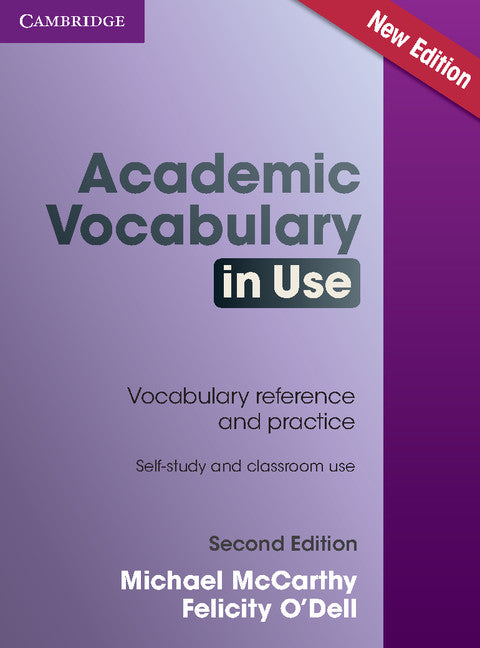 CAMBRIDGE

New Edition

Academic Vocabulary in Use

Vocabulary reference and practice

Self-study and classroom use

Second Edition

Michael McCarthy
Felicity O'Dell